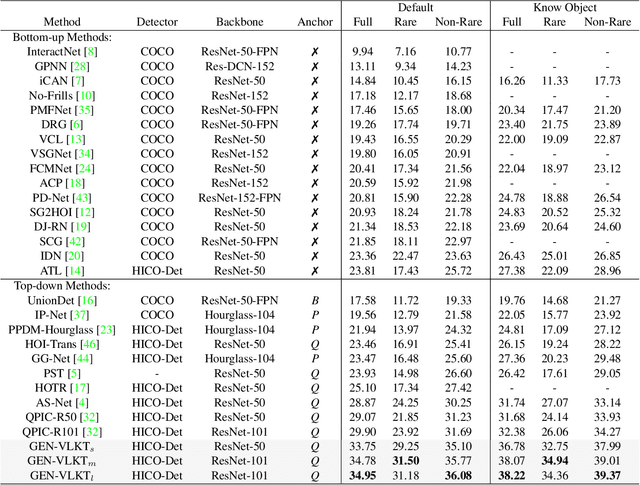 | Method | Detector | Backbone | Anchor | Default Full | Default Rare | Default Non-Rare | Know Object Full | Know Object Rare | Know Object Non-Rare |
|---|---|---|---|---|---|---|---|---|---|
| Bottom-up Methods: | | | | | | | | | |
| InteractNet [8] | COCO | ResNet-50-FPN | ✗ | 9.94 | 7.16 | 10.77 | - | - | - |
| GPNN [28] | COCO | Res-DCN-152 | ✗ | 13.11 | 9.34 | 14.23 | - | - | - |
| iCAN [7] | COCO | ResNet-50 | ✗ | 14.84 | 10.45 | 16.15 | 16.26 | 11.33 | 17.73 |
| No-Frills [10] | COCO | ResNet-152 | ✗ | 17.18 | 12.17 | 18.68 | - | - | - |
| PMFNet [35] | COCO | ResNet-50-FPN | ✗ | 17.46 | 15.65 | 18.00 | 20.34 | 17.47 | 21.20 |
| DRG [6] | COCO | ResNet-50-FPN | ✗ | 19.26 | 17.74 | 19.71 | 23.40 | 21.75 | 23.89 |
| VCL [13] | COCO | ResNet-50 | ✗ | 19.43 | 16.55 | 20.29 | 22.00 | 19.09 | 22.87 |
| VSGNet [34] | COCO | ResNet-152 | ✗ | 19.80 | 16.05 | 20.91 | - | - | - |
| FCMNet [24] | COCO | ResNet-50 | ✗ | 20.41 | 17.34 | 21.56 | 22.04 | 18.97 | 23.12 |
| ACP [18] | COCO | ResNet-152 | ✗ | 20.59 | 15.92 | 21.98 | - | - | - |
| PD-Net [43] | COCO | ResNet-152-FPN | ✗ | 20.81 | 15.90 | 22.28 | 24.78 | 18.88 | 26.54 |
| SG2HOI [12] | COCO | ResNet-50 | ✗ | 20.93 | 18.24 | 21.78 | 24.83 | 20.52 | 25.32 |
| DJ-RN [19] | COCO | ResNet-50 | ✗ | 21.34 | 18.53 | 22.18 | 23.69 | 20.64 | 24.60 |
| SCG [42] | COCO | ResNet-50-FPN | ✗ | 21.85 | 18.11 | 22.97 | - | - | - |
| IDN [20] | COCO | ResNet-50 | ✗ | 23.36 | 22.47 | 23.63 | 26.43 | 25.01 | 26.85 |
| ATL [14] | HICO-Det | ResNet-50 | ✗ | 23.81 | 17.43 | 25.72 | 27.38 | 22.09 | 28.96 |
| Top-down Methods: | | | | | | | | | |
| UnionDet [16] | COCO | ResNet-50-FPN | $B$ | 17.58 | 11.72 | 19.33 | 19.76 | 14.68 | 21.27 |
| IP-Net [37] | COCO | Hourglass-104 | $P$ | 19.56 | 12.79 | 21.58 | 22.05 | 15.77 | 23.92 |
| PPDM-Hourglass [23] | HICO-Det | Hourglass-104 | $P$ | 21.94 | 13.97 | 24.32 | 24.81 | 17.09 | 27.12 |
| HOI-Trans [46] | HICO-Det | ResNet-50 | $Q$ | 23.46 | 16.91 | 25.41 | 26.15 | 19.24 | 28.22 |
| GG-Net [44] | HICO-Det | Hourglass-104 | $P$ | 23.47 | 16.48 | 25.60 | 27.36 | 20.23 | 29.48 |
| PST [5] | - | ResNet-50 | $Q$ | 23.93 | 14.98 | 26.60 | 26.42 | 17.61 | 29.05 |
| HOTR [17] | HICO-Det | ResNet-50 | $Q$ | 25.10 | 17.34 | 27.42 | - | - | - |
| AS-Net [4] | HICO-Det | ResNet-50 | $Q$ | 28.87 | 24.25 | 30.25 | 31.74 | 27.07 | 33.14 |
| QPIC-R50 [32] | HICO-Det | ResNet-50 | $Q$ | 29.07 | 21.85 | 31.23 | 31.68 | 24.14 | 33.93 |
| QPIC-R101 [32] | HICO-Det | ResNet-101 | $Q$ | 29.90 | 23.92 | 31.69 | 32.38 | 26.06 | 34.27 |
| GEN-VLKT$_s$ | HICO-Det | ResNet-50 | $Q$ | 33.75 | 29.25 | 35.10 | 36.78 | 32.75 | 37.99 |
| GEN-VLKT$_m$ | HICO-Det | ResNet-101 | $Q$ | 34.78 | **31.50** | 35.77 | 38.07 | **34.94** | 39.01 |
| GEN-VLKT$_l$ | HICO-Det | ResNet-101 | $Q$ | **34.95** | 31.18 | **36.08** | **38.22** | 34.36 | **39.37** |